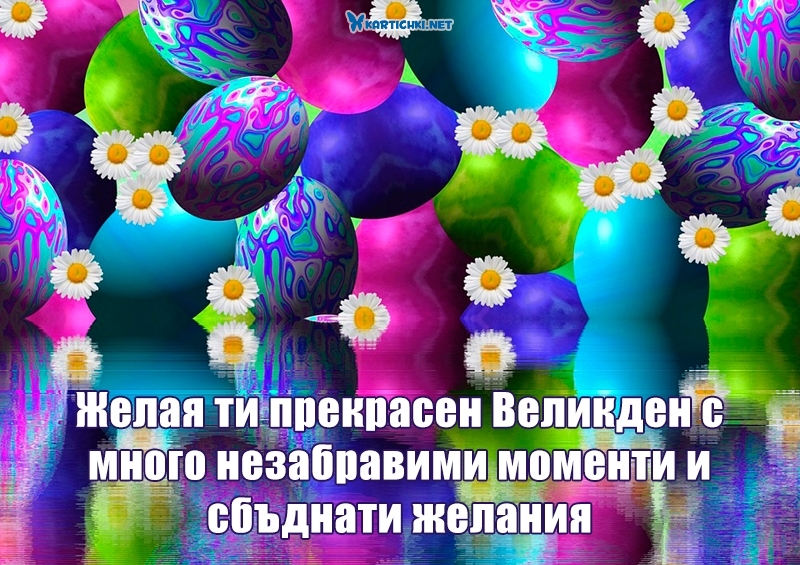 KARTICHKI.NET

Желая ти прекрасен Великден с много незабравими моменти и сбъднати желания